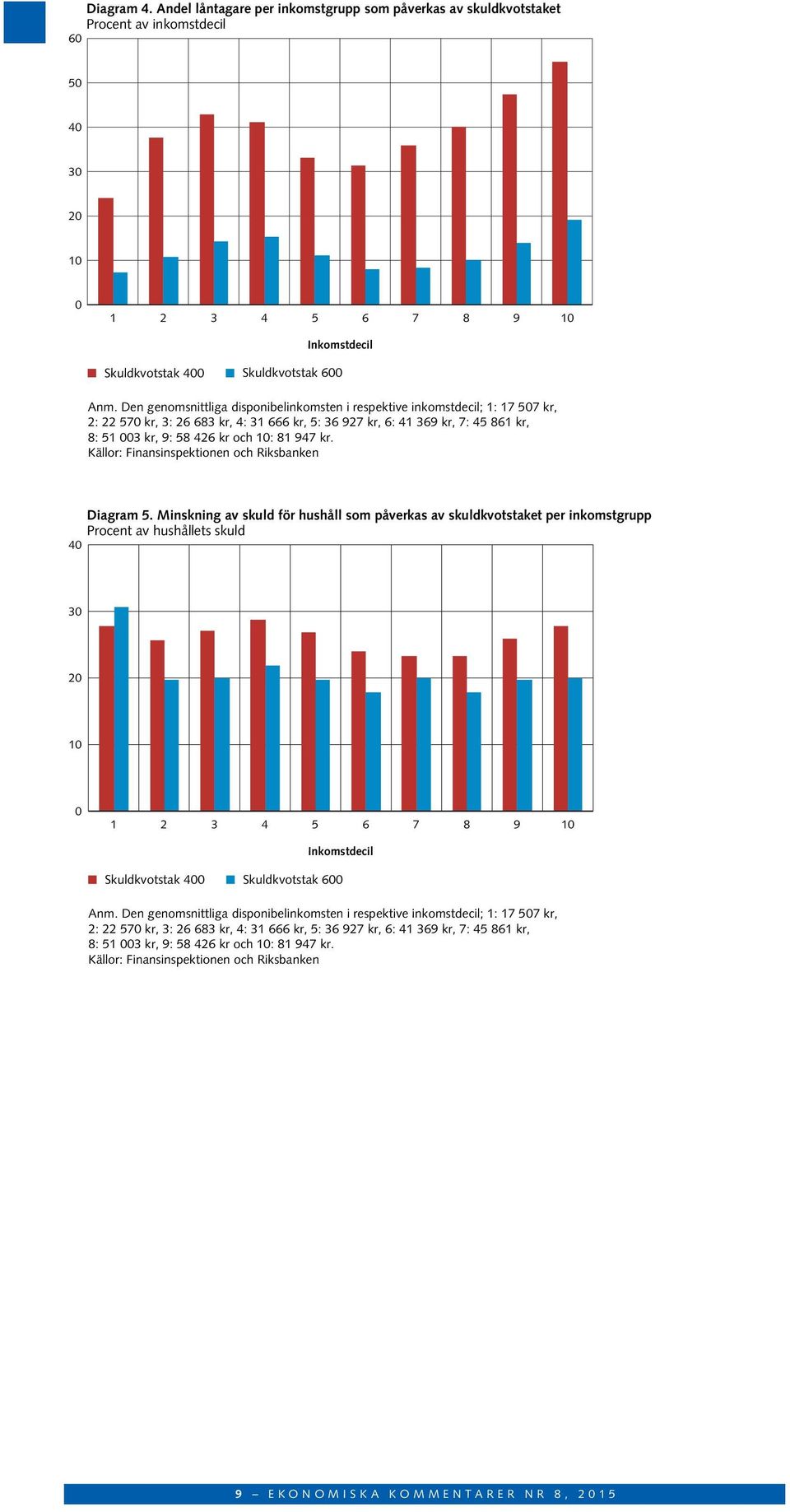 Diagram 4. Andel låntagare per inkomstgrupp som påverkas av skuldkvotstaket
Procent av inkomstdecil

60
50
40
30
20
10
0

1 2 3 4 5 6 7 8 9 10

Inkomstdecil

Skuldkvotstak 400 Skuldkvotstak 600

Anm. Den genomsnittliga disponibelinkomsten i respektive inkomstdecil; 1: 17 507 kr, 2: 22 570 kr, 3: 26 683 kr, 4: 31 666 kr, 5: 36 927 kr, 6: 41 369 kr, 7: 45 861 kr, 8: 51 003 kr, 9: 58 426 kr och 10: 81 947 kr.
Källor: Finansinspektionen och Riksbanken

Diagram 5. Minskning av skuld för hushåll som påverkas av skuldkvotstaket per inkomstgrupp
Procent av hushållets skuld

40
30
20
10
0

1 2 3 4 5 6 7 8 9 10

Inkomstdecil

Skuldkvotstak 400 Skuldkvotstak 600

Anm. Den genomsnittliga disponibelinkomsten i respektive inkomstdecil; 1: 17 507 kr, 2: 22 570 kr, 3: 26 683 kr, 4: 31 666 kr, 5: 36 927 kr, 6: 41 369 kr, 7: 45 861 kr, 8: 51 003 kr, 9: 58 426 kr och 10: 81 947 kr.
Källor: Finansinspektionen och Riksbanken

9 – EKONOMISKA KOMMENTARER NR 8, 2015